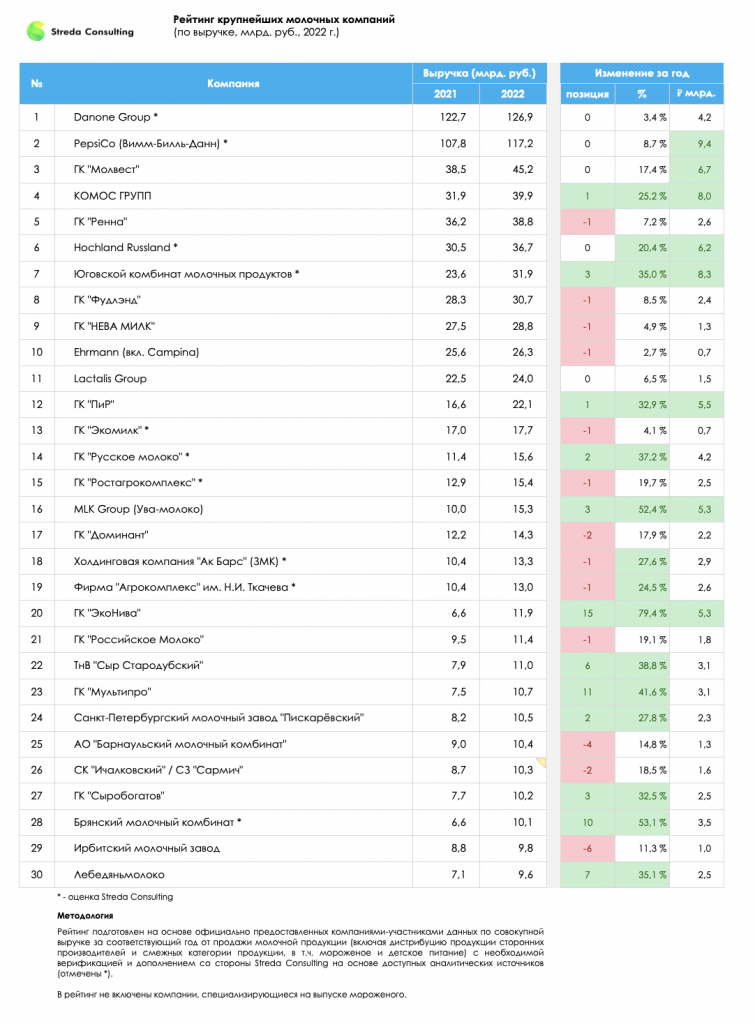 Streda Consulting

Рейтинг крупнейших молочных компаний
(по выручке, млрд. руб., 2022 г.)

| № | Компания | Выручка (млрд. руб.) 2021 | Выручка (млрд. руб.) 2022 | Изменение за год позиция | Изменение за год % | Изменение за год ₽ млрд. |
|---|---|---|---|---|---|---|
| 1 | Danone Group * | 122,7 | 126,9 | 0 | 3,4 % | 4,2 |
| 2 | PepsiCo (Вимм-Билль-Данн) * | 107,8 | 117,2 | 0 | 8,7 % | 9,4 |
| 3 | ГК "Молвест" | 38,5 | 45,2 | 0 | 17,4 % | 6,7 |
| 4 | КОМОС ГРУПП | 31,9 | 39,9 | 1 | 25,2 % | 8,0 |
| 5 | ГК "Ренна" | 36,2 | 38,8 | -1 | 7,2 % | 2,6 |
| 6 | Hochland Russland * | 30,5 | 36,7 | 0 | 20,4 % | 6,2 |
| 7 | Юговской комбинат молочных продуктов * | 23,6 | 31,9 | 3 | 35,0 % | 8,3 |
| 8 | ГК "Фудлэнд" | 28,3 | 30,7 | -1 | 8,5 % | 2,4 |
| 9 | ГК "НЕВА МИЛК" | 27,5 | 28,8 | -1 | 4,9 % | 1,3 |
| 10 | Ehrmann (вкл. Campina) | 25,6 | 26,3 | -1 | 2,7 % | 0,7 |
| 11 | Lactalis Group | 22,5 | 24,0 | 0 | 6,5 % | 1,5 |
| 12 | ГК "ПиР" | 16,6 | 22,1 | 1 | 32,9 % | 5,5 |
| 13 | ГК "Экомилк" * | 17,0 | 17,7 | -1 | 4,1 % | 0,7 |
| 14 | ГК "Русское молоко" * | 11,4 | 15,6 | 2 | 37,2 % | 4,2 |
| 15 | ГК "Ростагрокомплекс" * | 12,9 | 15,4 | -1 | 19,7 % | 2,5 |
| 16 | MLK Group (Ува-молоко) | 10,0 | 15,3 | 3 | 52,4 % | 5,3 |
| 17 | ГК "Доминант" | 12,2 | 14,3 | -2 | 17,9 % | 2,2 |
| 18 | Холдинговая компания "Ак Барс" (ЗМК) * | 10,4 | 13,3 | -1 | 27,6 % | 2,9 |
| 19 | Фирма "Агрокомплекс" им. Н.И. Ткачева * | 10,4 | 13,0 | -1 | 24,5 % | 2,6 |
| 20 | ГК "ЭкоНива" | 6,6 | 11,9 | 15 | 79,4 % | 5,3 |
| 21 | ГК "Российское Молоко" | 9,5 | 11,4 | -1 | 19,1 % | 1,8 |
| 22 | ТнВ "Сыр Стародубский" | 7,9 | 11,0 | 6 | 38,8 % | 3,1 |
| 23 | ГК "Мультипро" | 7,5 | 10,7 | 11 | 41,6 % | 3,1 |
| 24 | Санкт-Петербургский молочный завод "Пискарёвский" | 8,2 | 10,5 | 2 | 27,8 % | 2,3 |
| 25 | АО "Барнаульский молочный комбинат" | 9,0 | 10,4 | -4 | 14,8 % | 1,3 |
| 26 | СК "Ичалковский" / СЗ "Сармич" | 8,7 | 10,3 | -2 | 18,5 % | 1,6 |
| 27 | ГК "Сыробогатов" | 7,7 | 10,2 | 3 | 32,5 % | 2,5 |
| 28 | Брянский молочный комбинат * | 6,6 | 10,1 | 10 | 53,1 % | 3,5 |
| 29 | Ирбитский молочный завод | 8,8 | 9,8 | -6 | 11,3 % | 1,0 |
| 30 | Лебедяньмолоко | 7,1 | 9,6 | 7 | 35,1 % | 2,5 |

* - оценка Streda Consulting

Методология

Рейтинг подготовлен на основе официально предоставленных компаниями-участниками данных по совокупной выручке за соответствующий год от продажи молочной продукции (включая дистрибуцию продукции сторонних производителей и смежных категории продукции, в т.ч. мороженое и детское питание) с необходимой верификацией и дополнением со стороны Streda Consulting на основе доступных аналитических источников (отмечены *).

В рейтинг не включены компании, специализирующиеся на выпуске мороженого.